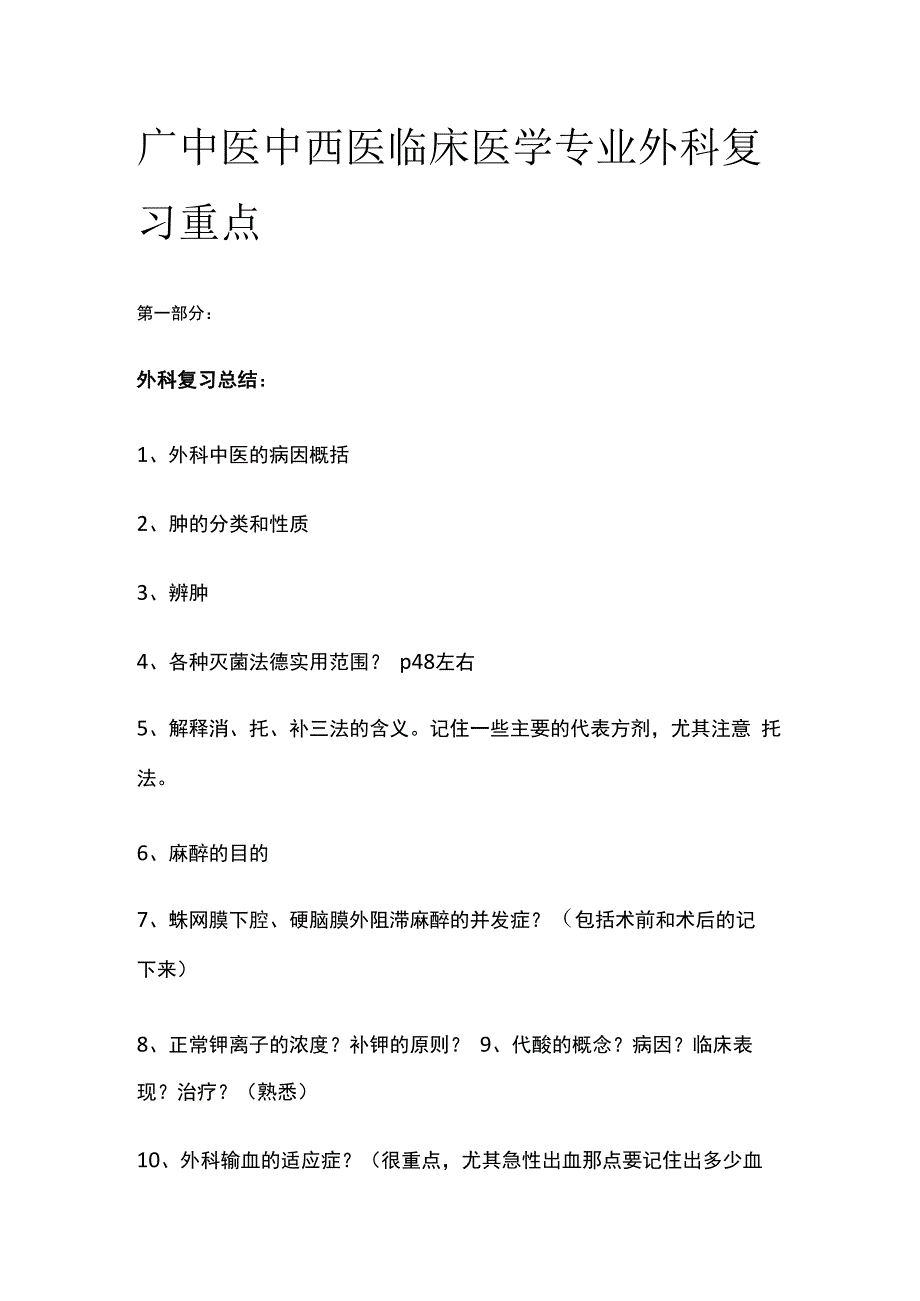 广中医中西医临床医学专业外科复习重点

第一部分：

外科复习总结：

1、外科中医的病因概括

2、肿的分类和性质

3、辨肿

4、各种灭菌法德实用范围？ p48左右

5、解释消、托、补三法的含义。记住一些主要的代表方剂，尤其注意 托法。

6、麻醉的目的

7、蛛网膜下腔、硬脑膜外阻滞麻醉的并发症？（包括术前和术后的记下来）

8、正常钾离子的浓度？补钾的原则？ 9、代酸的概念？病因？临床表现？治疗？（熟悉）

10、外科输血的适应症？（很重点，尤其急性出血那点要记住出多少血